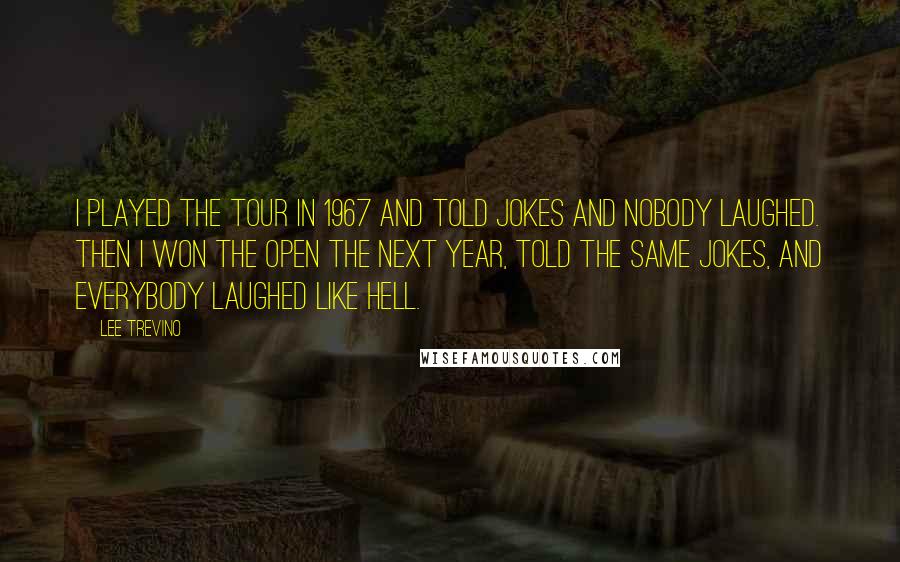 I PLAYED THE TOUR IN 1967 AND TOLD JOKES AND NOBODY LAUGHED. THEN I WON THE OPEN THE NEXT YEAR, TOLD THE SAME JOKES, AND EVERYBODY LAUGHED LIKE HELL.

LEE TREVINO

WISEFAMOUSQUOTES.COM